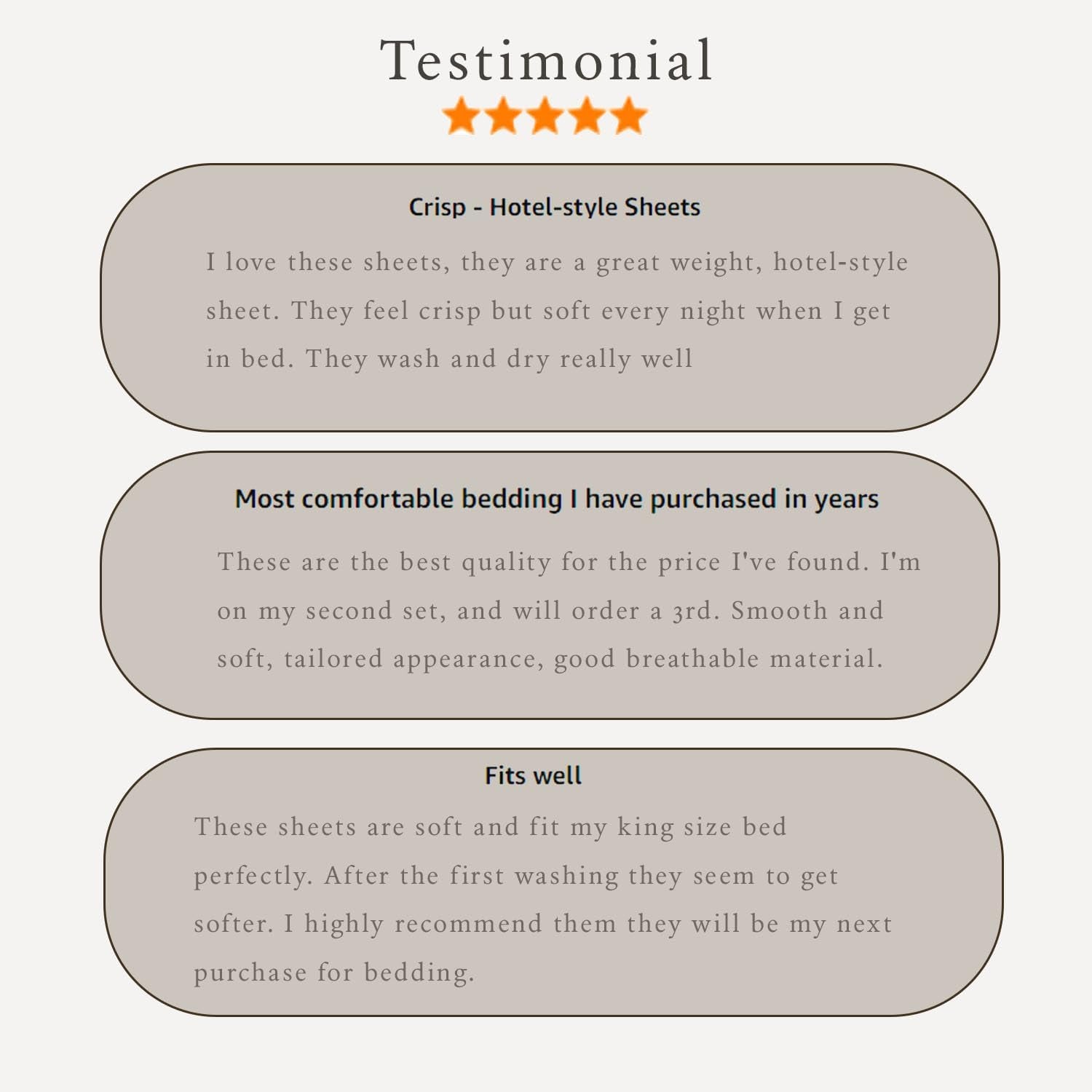 Testimonial

Crisp - Hotel-style Sheets

I love these sheets, they are a great weight, hotel-style sheet. They feel crisp but soft every night when I get in bed. They wash and dry really well

Most comfortable bedding I have purchased in years

These are the best quality for the price I've found. I'm on my second set, and will order a 3rd. Smooth and soft, tailored appearance, good breathable material.

Fits well

These sheets are soft and fit my king size bed perfectly. After the first washing they seem to get softer. I highly recommend them they will be my next purchase for bedding.